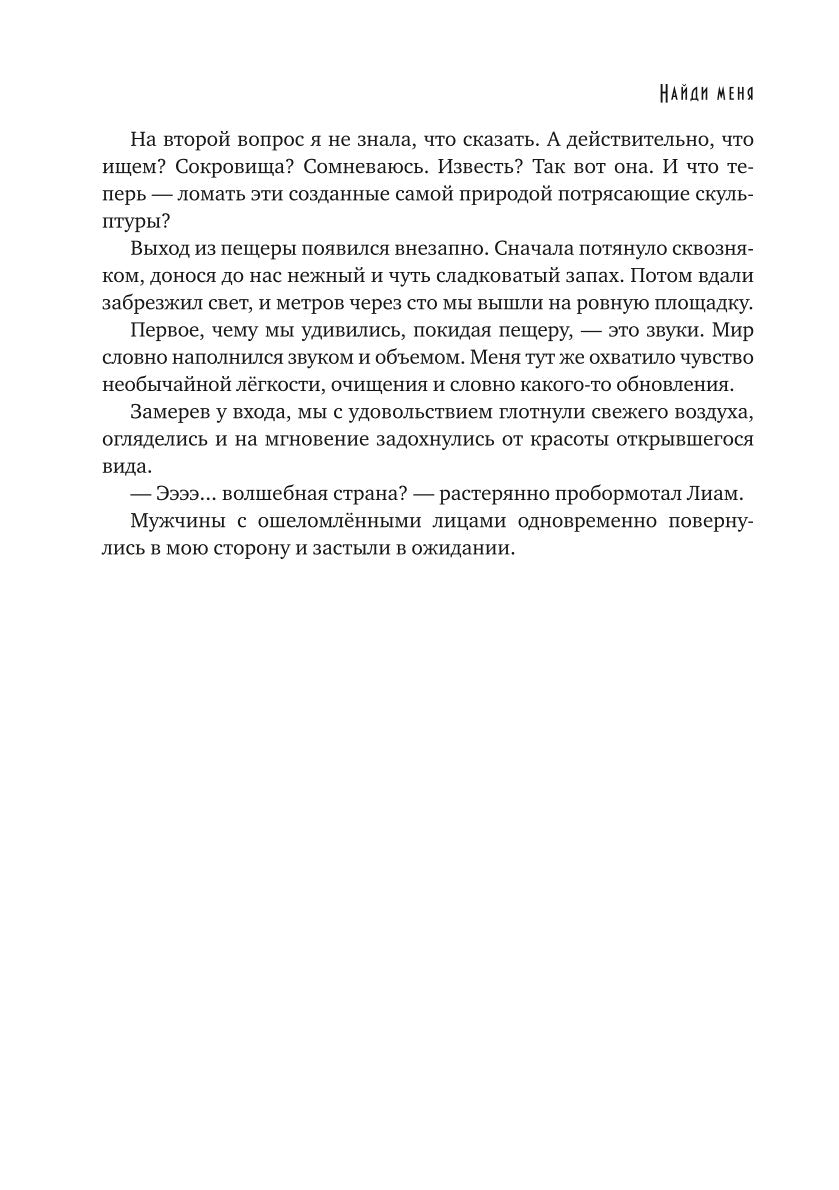 Найди меня

На второй вопрос я не знала, что сказать. А действительно, что ищем? Сокровища? Сомневаюсь. Известь? Так вот она. И что теперь — ломать эти созданные самой природой потрясающие скульптуры?

Выход из пещеры появился внезапно. Сначала потянуло сквозняком, донося до нас нежный и чуть сладковатый запах. Потом вдали забрезжил свет, и метров через сто мы вышли на ровную площадку.

Первое, чему мы удивились, покидая пещеру, — это звуки. Мир словно наполнился звуком и объемом. Меня тут же охватило чувство необычайной лёгкости, очищения и словно какого-то обновления.

Замерев у входа, мы с удовольствием глотнули свежего воздуха, огляделись и на мгновение задохнулись от красоты открывшегося вида.

— Ээээ... волшебная страна? — растерянно пробормотал Лиам.

Мужчины с ошеломлёнными лицами одновременно повернулись в мою сторону и застыли в ожидании.